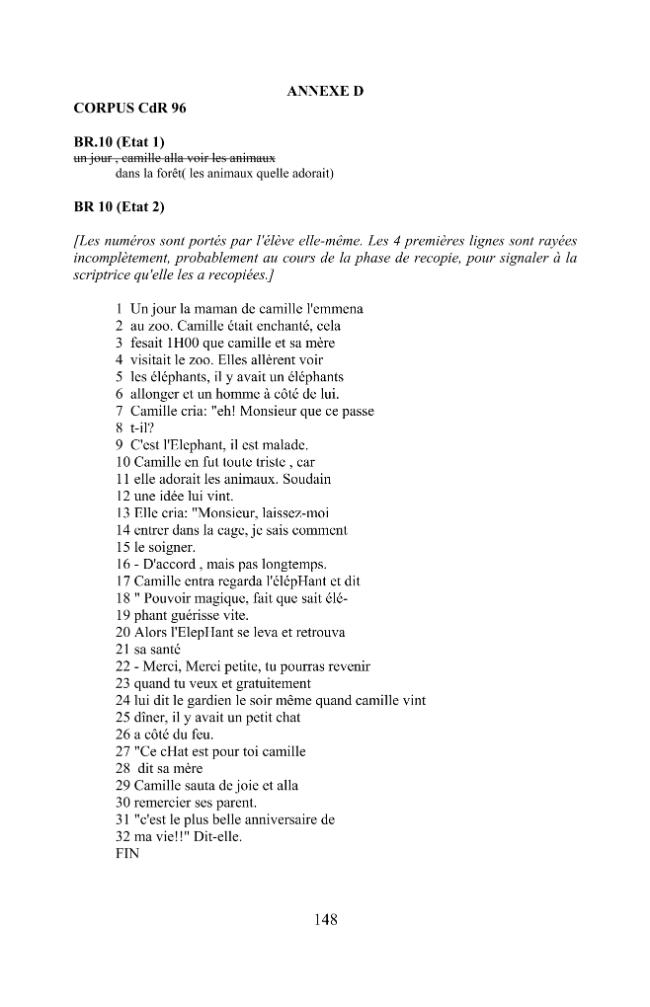 ANNEXE D

CORPUS CdR 96

BR.10 (Etat 1)
un jour , camille alla voir les animaux
dans la forêt( les animaux quelle adorait)

BR 10 (Etat 2)

[Les numéros sont portés par l'élève elle-même. Les 4 premières lignes sont rayées incomplètement, probablement au cours de la phase de recopie, pour signaler à la scriptrice qu'elle les a recopiées.]

1 Un jour la maman de camille l'emmena
2 au zoo. Camille était enchanté, cela
3 fesait 1H00 que camille et sa mère
4 visitait le zoo. Elles allèrent voir
5 les éléphants, il y avait un éléphants
6 allonger et un homme à côté de lui.
7 Camille cria: "eh! Monsieur que ce passe
8 t-il?
9 C'est l'Elephant, il est malade.
10 Camille en fut toute triste , car
11 elle adorait les animaux. Soudain
12 une idée lui vint.
13 Elle cria: "Monsieur, laissez-moi
14 entrer dans la cage, je sais comment
15 le soigner.
16 - D'accord , mais pas longtemps.
17 Camille entra regarda l'élépHant et dit
18 " Pouvoir magique, fait que sait élé-
19 phant guérisse vite.
20 Alors l'ElepHant se leva et retrouva
21 sa santé
22 - Merci, Merci petite, tu pourras revenir
23 quand tu veux et gratuitement
24 lui dit le gardien le soir même quand camille vint
25 dîner, il y avait un petit chat
26 a côté du feu.
27 "Ce cHat est pour toi camille
28 dit sa mère
29 Camille sauta de joie et alla
30 remercier ses parent.
31 "c'est le plus belle anniversaire de
32 ma vie!!" Dit-elle.
FIN

148